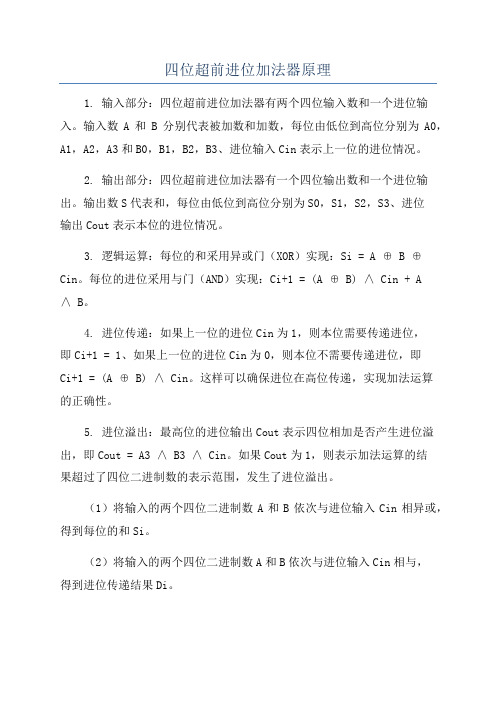 四位超前进位加法器原理

1. 输入部分：四位超前进位加法器有两个四位输入数和一个进位输入。输入数 A 和 B 分别代表被加数和加数，每位由低位到高位分别为 A0，A1，A2，A3 和 B0，B1，B2，B3、进位输入 Cin 表示上一位的进位情况。

2. 输出部分：四位超前进位加法器有一个四位输出数和一个进位输出。输出数 S 代表和，每位由低位到高位分别为 S0，S1，S2，S3、进位输出 Cout 表示本位的进位情况。

3. 逻辑运算：每位的和采用异或门（XOR）实现：Si = A ⊕ B ⊕ Cin。每位的进位采用与门（AND）实现：Ci+1 = (A ⊕ B) ∧ Cin + A ∧ B。

4. 进位传递：如果上一位的进位 Cin 为 1，则本位需要传递进位，即 Ci+1 = 1、如果上一位的进位 Cin 为 0，则本位不需要传递进位，即 Ci+1 = (A ⊕ B) ∧ Cin。这样可以确保进位在高位传递，实现加法运算的正确性。

5. 进位溢出：最高位的进位输出 Cout 表示四位相加是否产生进位溢出，即 Cout = A3 ∧ B3 ∧ Cin。如果 Cout 为 1，则表示加法运算的结果超过了四位二进制数的表示范围，发生了进位溢出。

（1）将输入的两个四位二进制数 A 和 B 依次与进位输入 Cin 相异或，得到每位的和 Si。

（2）将输入的两个四位二进制数 A 和 B 依次与进位输入 Cin 相与，得到进位传递结果 Di。